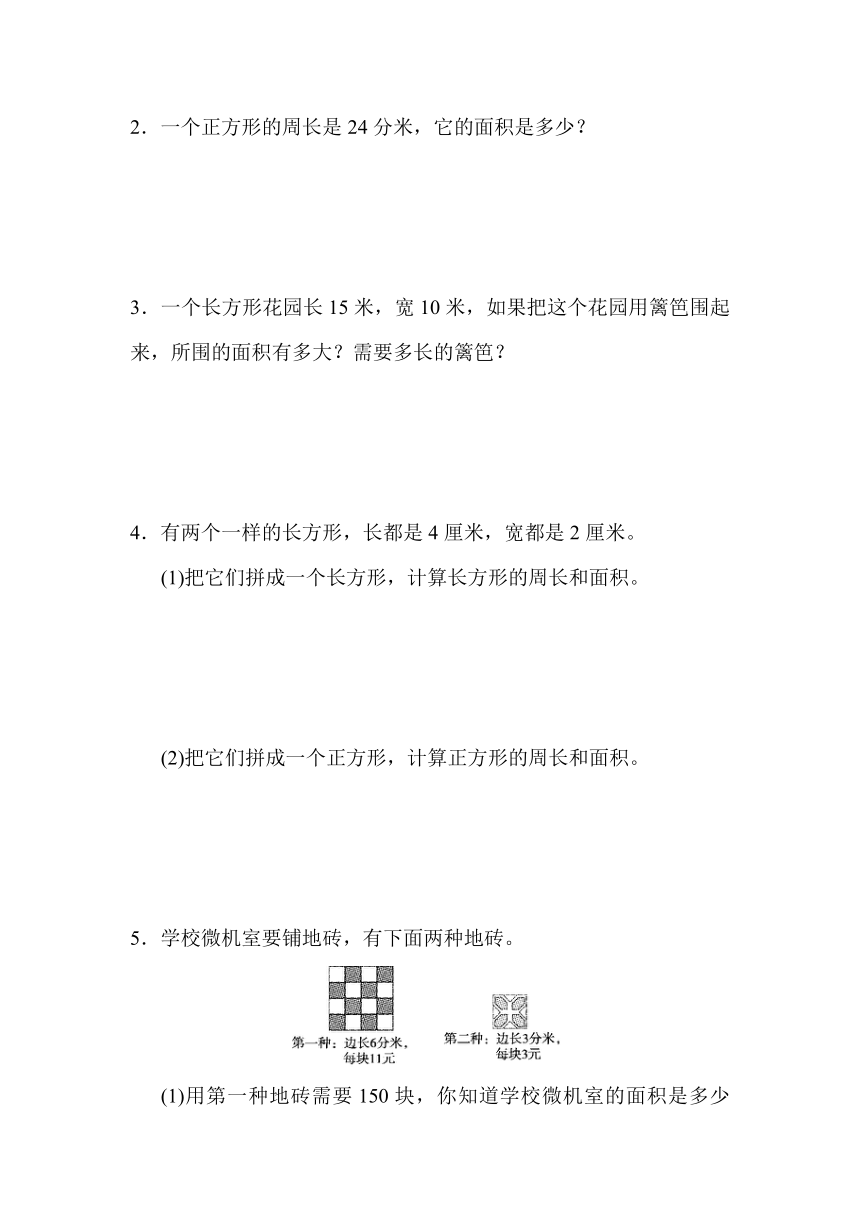 2．一个正方形的周长是 24 分米，它的面积是多少？

3．一个长方形花园长 15 米，宽 10 米，如果把这个花园用篱笆围起来，所围的面积有多大？需要多长的篱笆？

4．有两个一样的长方形，长都是 4 厘米，宽都是 2 厘米。

(1)把它们拼成一个长方形，计算长方形的周长和面积。

(2)把它们拼成一个正方形，计算正方形的周长和面积。

5．学校微机室要铺地砖，有下面两种地砖。

第一种：边长6分米，每块11元

第二种：边长3分米，每块3元

(1)用第一种地砖需要 150 块，你知道学校微机室的面积是多少